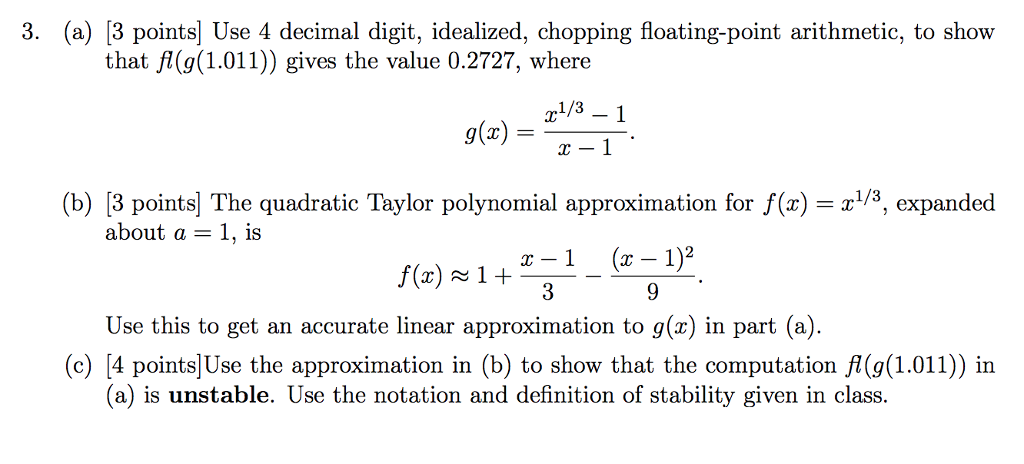 3. (a) [3 points] Use 4 decimal digit, idealized, chopping floating-point arithmetic, to show that $fl(g(1.011))$ gives the value 0.2727, where

$$g(x) = \frac{x^{1/3} - 1}{x - 1}.$$

(b) [3 points] The quadratic Taylor polynomial approximation for $f(x) = x^{1/3}$, expanded about $a = 1$, is

$$f(x) \approx 1 + \frac{x-1}{3} - \frac{(x-1)^2}{9}.$$

Use this to get an accurate linear approximation to $g(x)$ in part (a).

(c) [4 points]Use the approximation in (b) to show that the computation $fl(g(1.011))$ in (a) is **unstable**. Use the notation and definition of stability given in class.